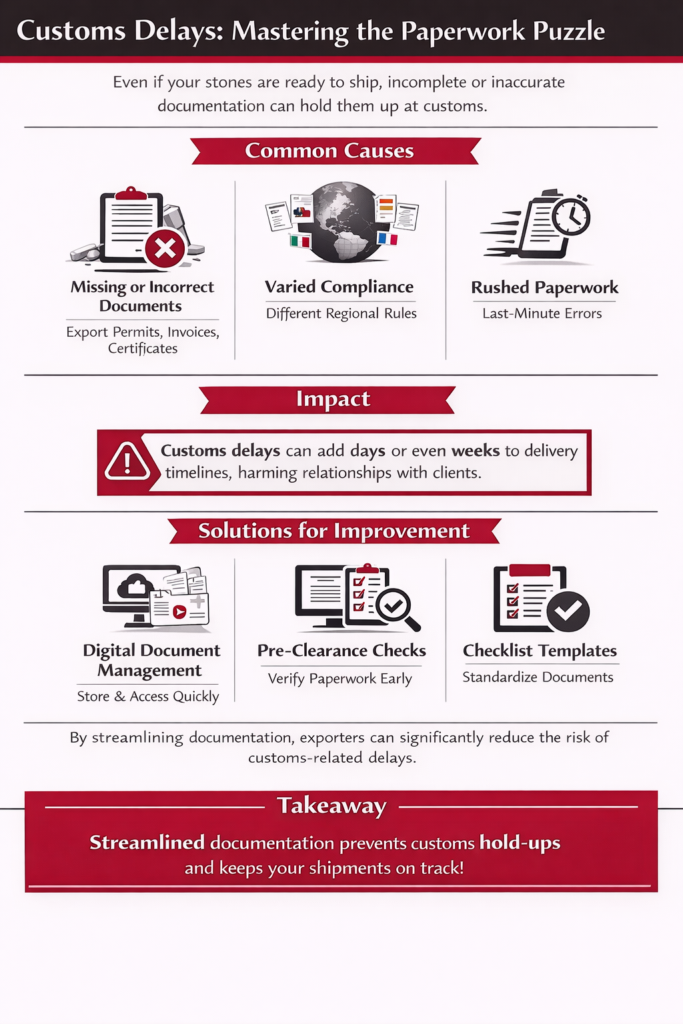 Customs Delays: Mastering the Paperwork Puzzle

Even if your stones are ready to ship, incomplete or inaccurate documentation can hold them up at customs.

Common Causes

Missing or Incorrect Documents
Export Permits, Invoices, Certificates

Varied Compliance
Different Regional Rules

Rushed Paperwork
Last-Minute Errors

Impact

Customs delays can add days or even weeks to delivery timelines, harming relationships with clients.

Solutions for Improvement

Digital Document Management
Store & Access Quickly

Pre-Clearance Checks
Verify Paperwork Early

Checklist Templates
Standardize Documents

By streamlining documentation, exporters can significantly reduce the risk of customs-related delays.

Takeaway

Streamlined documentation prevents customs hold-ups and keeps your shipments on track!